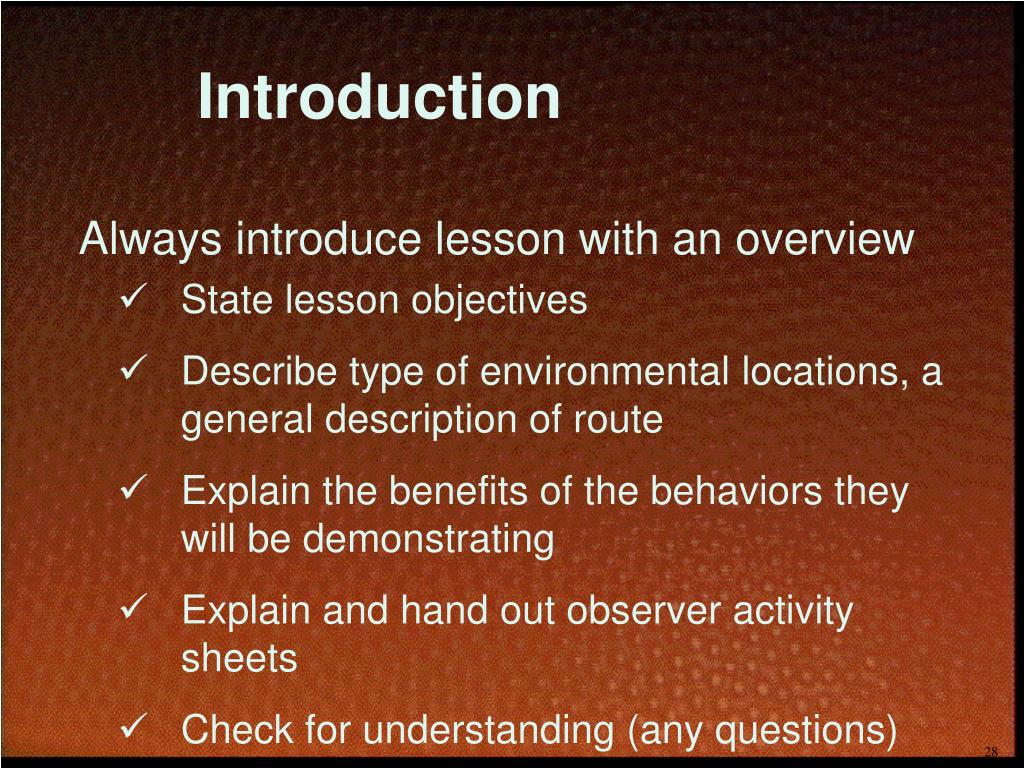 Introduction

Always introduce lesson with an overview

✓ State lesson objectives

✓ Describe type of environmental locations, a general description of route

✓ Explain the benefits of the behaviors they will be demonstrating

✓ Explain and hand out observer activity sheets

✓ Check for understanding (any questions)

28